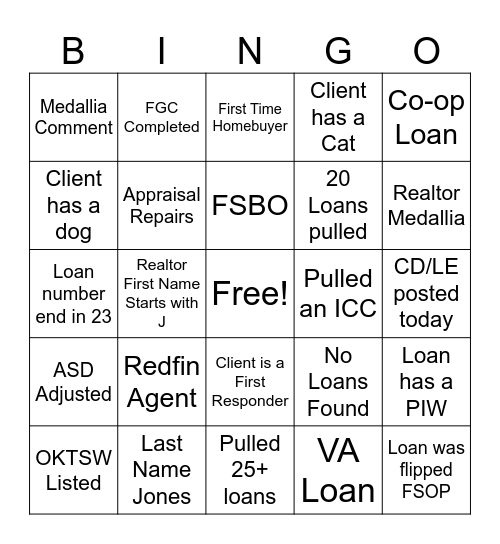 | B | I | N | G | O |
|---|---|---|---|---|
| Medallia Comment | FGC Completed | First Time Homebuyer | Client has a Cat | Co-op Loan |
| Client has a dog | Appraisal Repairs | FSBO | 20 Loans pulled | Realtor Medallia |
| Loan number end in 23 | Realtor First Name Starts with J | Free! | Pulled an ICC | CD/LE posted today |
| ASD Adjusted | Redfin Agent | Client is a First Responder | No Loans Found | Loan has a PIW |
| OKTSW Listed | Last Name Jones | Pulled 25+ loans | VA Loan | Loan was flipped FSOP |